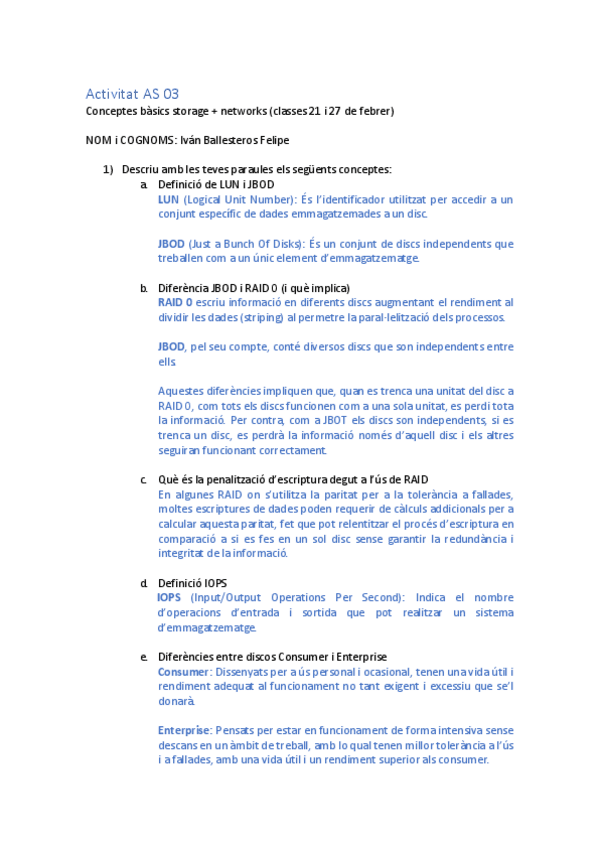 Activitat AS 03
Conceptes bàsics storage + networks (classes 21 i 27 de febrer)

NOM i COGNOMS: Iván Ballesteros Felipe

1) Descriu amb les teves paraules els següents conceptes:
a. Definició de LUN i JBOD
LUN (Logical Unit Number): És l'identificador utilitzat per accedir a un conjunt específic de dades emmagatzemades a un disc.

JBOD (Just a Bunch Of Disks): És un conjunt de discs independents que treballen com a un únic element d'emmagatzematge.

b. Diferència JBOD i RAID 0 (i què implica)
RAID 0 escriu informació en diferents discs augmentant el rendiment al dividir les dades (striping) al permetre la paral·lelització dels processos.

JBOD, pel seu compte, conté diversos discs que son independents entre ells.

Aquestes diferències impliquen que, quan es trenca una unitat del disc a RAID 0, com tots els discs funcionen com a una sola unitat, es perdi tota la informació. Per contra, com a JBOT els discs son independents, si es trenca un disc, es perdrà la informació només d'aquell disc i els altres seguiran funcionant correctament.

c. Què és la penalització d'escriptura degut a l'ús de RAID
En algunes RAID on s'utilitza la paritat per a la tolerància a fallades, moltes escriptures de dades poden requerir de càlculs addicionals per a calcular aquesta paritat, fet que pot relentitzar el procés d'escriptura en comparació a si es fes en un sol disc sense garantir la redundància i integritat de la informació.

d. Definició IOPS
IOPS (Input/Output Operations Per Second): Indica el nombre d'operacions d'entrada i sortida que pot realitzar un sistema d'emmagatzematge.

e. Diferències entre discos Consumer i Enterprise
Consumer: Dissenyats per a ús personal i ocasional, tenen una vida útil i rendiment adequat al funcionament no tant exigent i excessiu que se'l donarà.

Enterprise: Pensats per estar en funcionament de forma intensiva sense descans en un àmbit de treball, amb lo qual tenen millor tolerància a l'ús i a fallades, amb una vida útil i un rendiment superior als consumer.